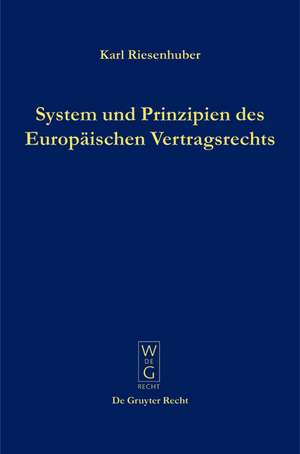 Karl Riesenhuber

System und Prinzipien des Europäischen Vertragsrechts

W
DE
G
RECHT

De Gruyter Recht